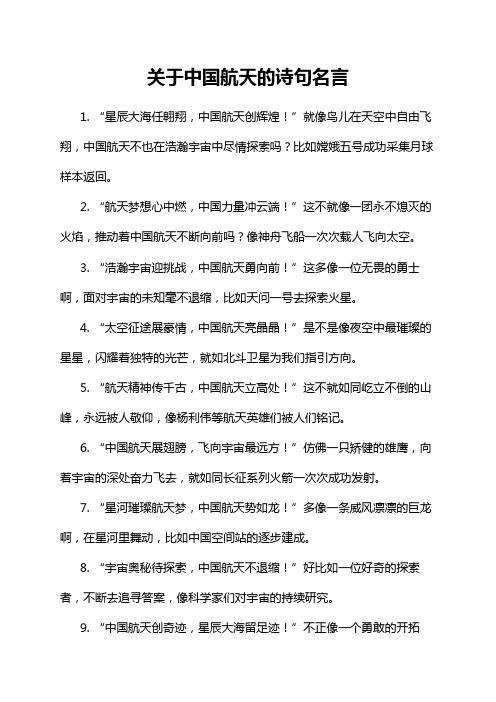 关于中国航天的诗句名言

1. “星辰大海任翱翔，中国航天创辉煌！”就像鸟儿在天空中自由飞翔，中国航天不也在浩瀚宇宙中尽情探索吗？比如嫦娥五号成功采集月球样本返回。

2. “航天梦想心中燃，中国力量冲云端！”这不就像一团永不熄灭的火焰，推动着中国航天不断向前吗？像神舟飞船一次次载人飞向太空。

3. “浩瀚宇宙迎挑战，中国航天勇向前！”这多像一位无畏的勇士啊，面对宇宙的未知毫不退缩，比如天问一号去探索火星。

4. “太空征途展豪情，中国航天亮晶晶！”是不是像夜空中最璀璨的星星，闪耀着独特的光芒，就如北斗卫星为我们指引方向。

5. “航天精神传千古，中国航天立高处！”这不就如同屹立不倒的山峰，永远被人敬仰，像杨利伟等航天英雄们被人们铭记。

6. “中国航天展翅膀，飞向宇宙最远方！”仿佛一只矫健的雄鹰，向着宇宙的深处奋力飞去，就如同长征系列火箭一次次成功发射。

7. “星河璀璨航天梦，中国航天势如龙！”多像一条威风凛凛的巨龙啊，在星河里舞动，比如中国空间站的逐步建成。

8. “宇宙奥秘待探索，中国航天不退缩！”好比如一位好奇的探索者，不断去追寻答案，像科学家们对宇宙的持续研究。

9. “中国航天创奇迹，星辰大海留足迹！”不正像一个勇敢的开拓